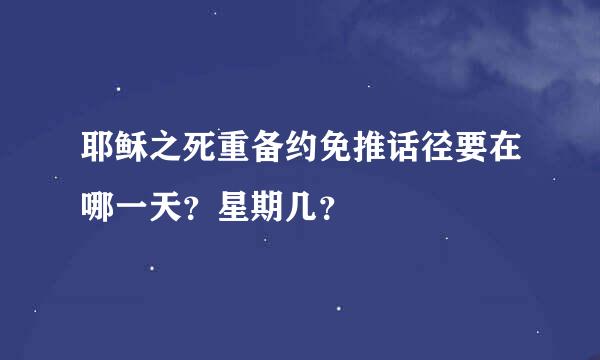 耶稣之死重备约免推话径要在哪一天？星期几？